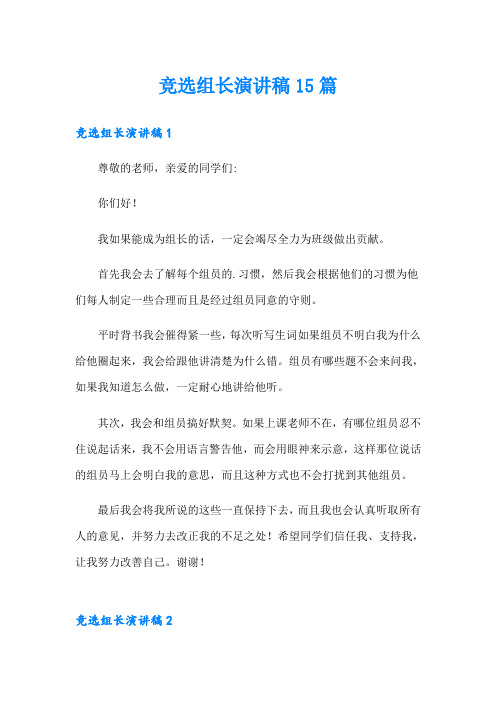 竞选组长演讲稿15篇

竞选组长演讲稿1

尊敬的老师，亲爱的同学们:

你们好！

我如果能成为组长的话，一定会竭尽全力为班级做出贡献。

首先我会去了解每个组员的.习惯，然后我会根据他们的习惯为他们每人制定一些合理而且是经过组员同意的守则。

平时背书我会催得紧一些，每次听写生词如果组员不明白我为什么给他圈起来，我会给跟他讲清楚为什么错。组员有哪些题不会来问我，如果我知道怎么做，一定耐心地讲给他听。

其次，我会和组员搞好默契。如果上课老师不在，有哪位组员忍不住说起话来，我不会用语言警告他，而会用眼神来示意，这样那位说话的组员马上会明白我的意思，而且这种方式也不会打扰到其他组员。

最后我会将我所说的这些一直保持下去，而且我也会认真听取所有人的意见，并努力去改正我的不足之处！希望同学们信任我、支持我，让我努力改善自己。谢谢！

竞选组长演讲稿2